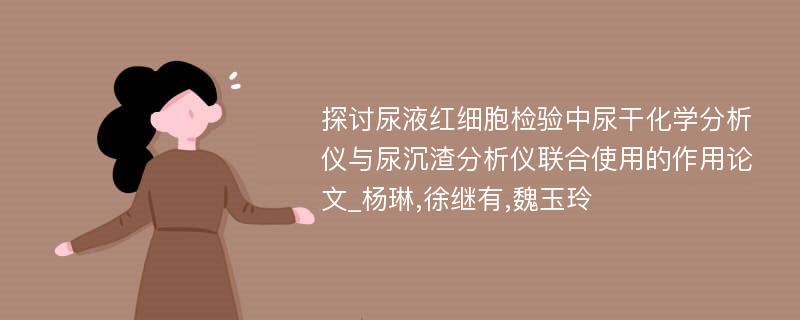 探讨尿液红细胞检验中尿干化学分析仪与尿沉渣分析仪联合使用的作用论文_杨琳,徐继有,魏玉玲